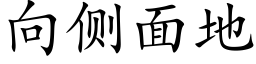 向侧面地